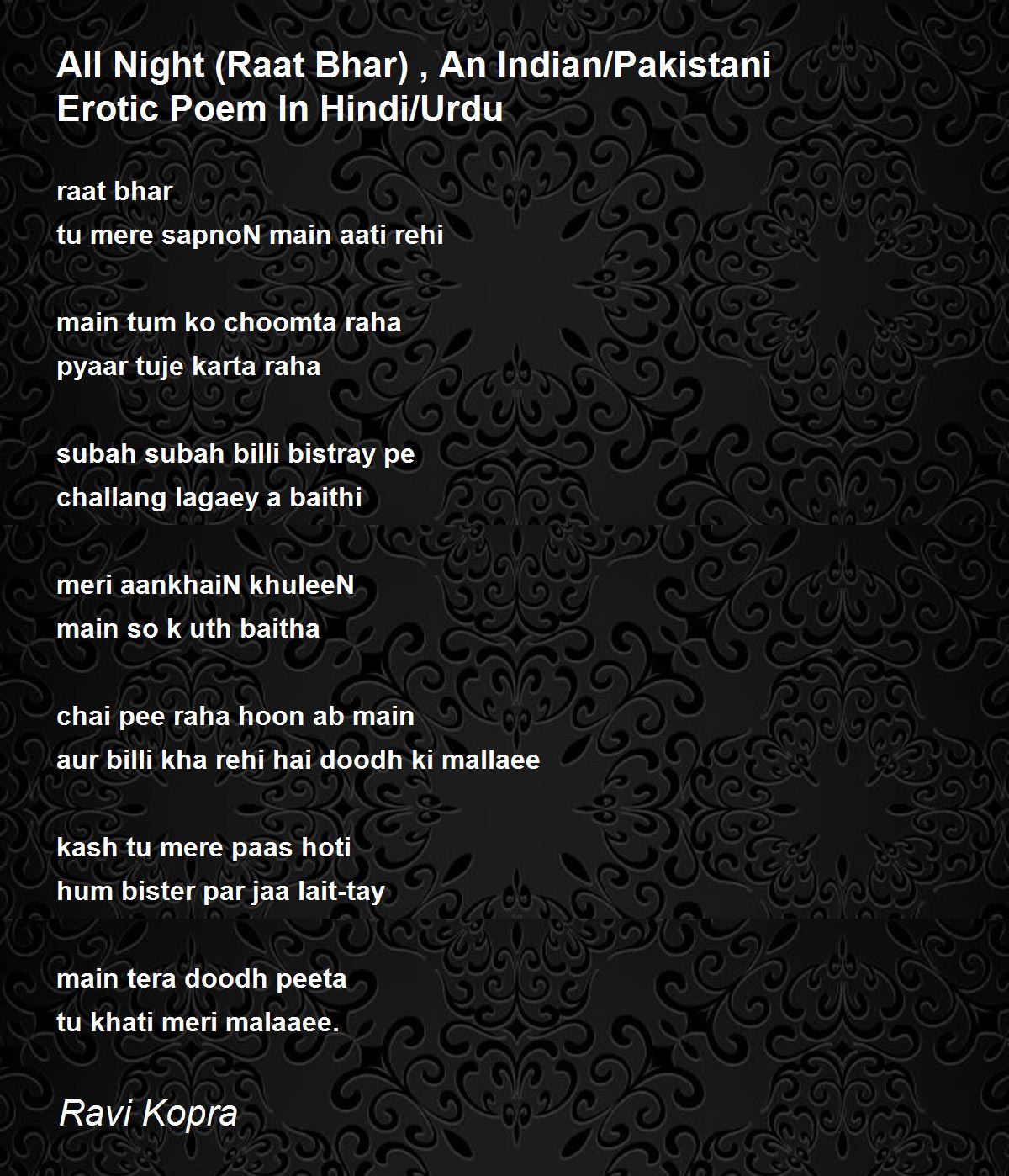 All Night (Raat Bhar) , An Indian/Pakistani Erotic Poem In Hindi/Urdu

raat bhar
tu mere sapnoN main aati rehi

main tum ko choomta raha
pyaar tuje karta raha

subah subah billi bistray pe
challang lagaey a baithi

meri aankhaiN khuleeN
main so k uth baitha

chai pee raha hoon ab main
aur billi kha rehi hai doodh ki mallaee

kash tu mere paas hoti
hum bister par jaa lait-tay

main tera doodh peeta
tu khati meri malaaee.

Ravi Kopra